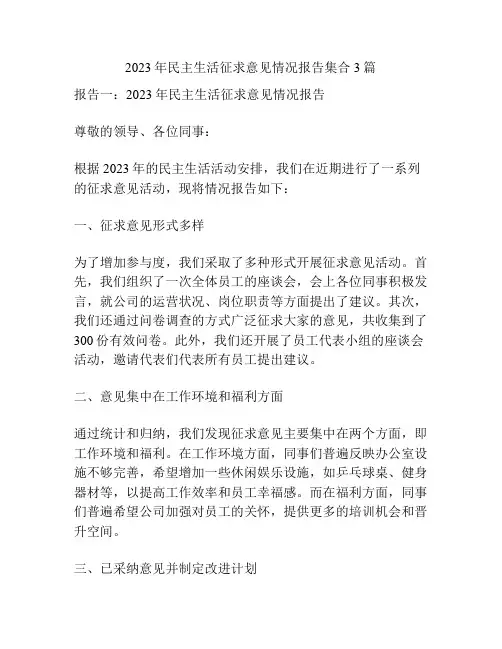 2023年民主生活征求意见情况报告集合3篇

报告一：2023年民主生活征求意见情况报告

尊敬的领导、各位同事：

根据2023年的民主生活活动安排，我们在近期进行了一系列的征求意见活动，现将情况报告如下：

一、征求意见形式多样

为了增加参与度，我们采取了多种形式开展征求意见活动。首先，我们组织了一次全体员工的座谈会，会上各位同事积极发言，就公司的运营状况、岗位职责等方面提出了建议。其次，我们还通过问卷调查的方式广泛征求大家的意见，共收集到了300份有效问卷。此外，我们还开展了员工代表小组的座谈会活动，邀请代表们代表所有员工提出建议。

二、意见集中在工作环境和福利方面

通过统计和归纳，我们发现征求意见主要集中在两个方面，即工作环境和福利。在工作环境方面，同事们普遍反映办公室设施不够完善，希望增加一些休闲娱乐设施，如乒乓球桌、健身器材等，以提高工作效率和员工幸福感。而在福利方面，同事们普遍希望公司加强对员工的关怀，提供更多的培训机会和晋升空间。

三、已采纳意见并制定改进计划